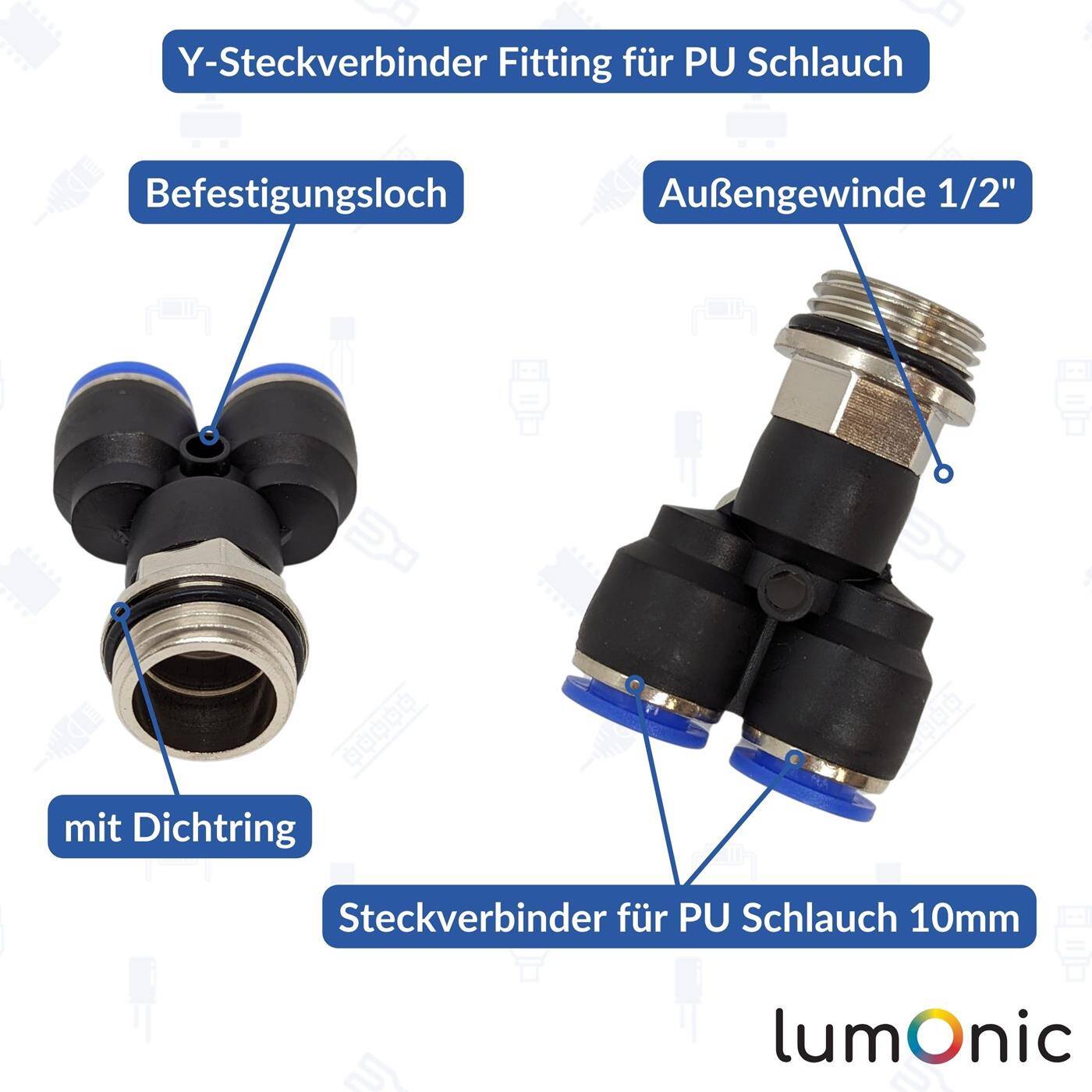 Y-Steckverbinder Fitting für PU Schlauch

Befestigungsloch

Außengewinde 1/2"

mit Dichtring

Steckverbinder für PU Schlauch 10mm

lumOnic